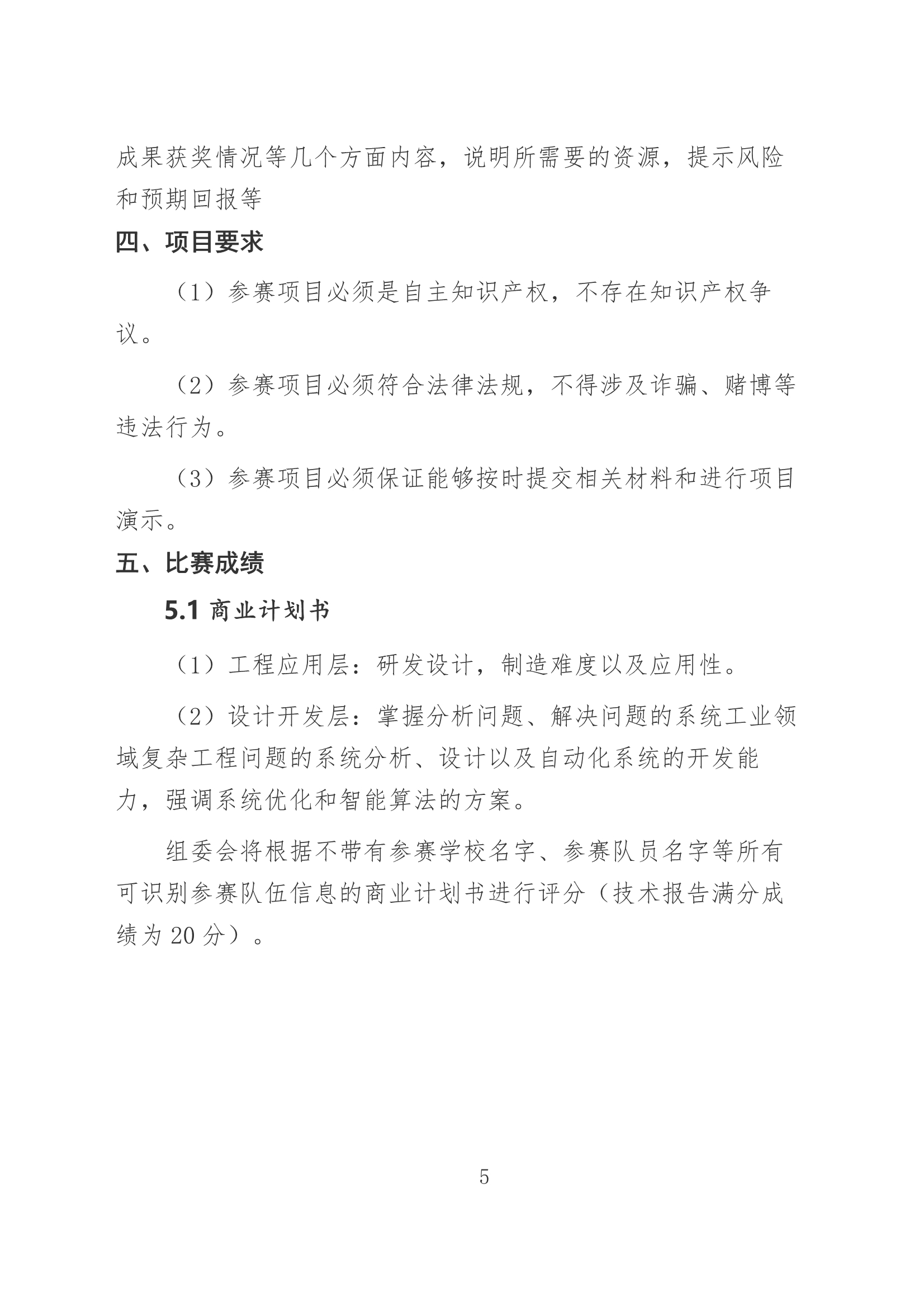 成果获奖情况等几个方面内容，说明所需要的资源，提示风险和预期回报等

四、项目要求

（1）参赛项目必须是自主知识产权，不存在知识产权争议。

（2）参赛项目必须符合法律法规，不得涉及诈骗、赌博等违法行为。

（3）参赛项目必须保证能够按时提交相关材料和进行项目演示。

五、比赛成绩

5.1 商业计划书

（1）工程应用层：研发设计，制造难度以及应用性。

（2）设计开发层：掌握分析问题、解决问题的系统工业领域复杂工程问题的系统分析、设计以及自动化系统的开发能力，强调系统优化和智能算法的方案。

组委会将根据不带有参赛学校名字、参赛队员名字等所有可识别参赛队伍信息的商业计划书进行评分（技术报告满分成绩为 20 分）。

5